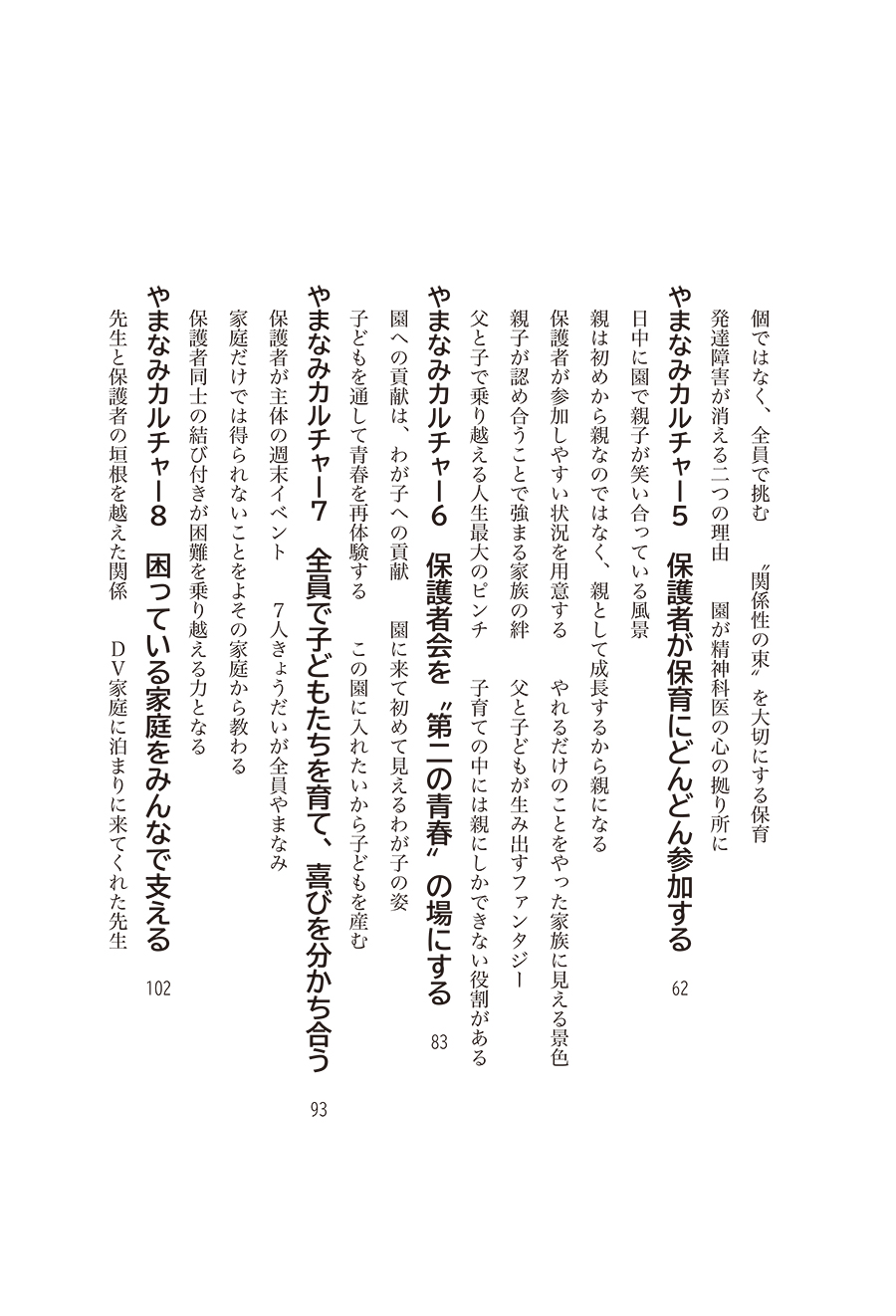 個ではなく、全員で挑む　〝関係性の束〟を大切にする保育

発達障害が消える二つの理由　園が精神科医の心の拠り所に

やまなみカルチャー5　保護者が保育にどんどん参加する　62

日中に園で親子が笑い合っている風景

親は初めから親なのではなく、親として成長するから親になる

保護者が参加しやすい状況を用意する　やれるだけのことをやった家族に見える景色

親子が認め合うことで強まる家族の絆　父と子どもが生み出すファンタジー

父と子で乗り越える人生最大のピンチ　子育ての中には親にしかできない役割がある

やまなみカルチャー6　保護者会を〝第二の青春〟の場にする　83

園への貢献は、わが子への貢献　園に来て初めて見えるわが子の姿

子どもを通して青春を再体験する　この園に入れたいから子どもを産む

やまなみカルチャー7　全員で子どもたちを育て、喜びを分かち合う　93

保護者が主体の週末イベント　7人きょうだいが全員やまなみ

家庭だけでは得られないことをよその家庭から教わる

保護者同士の結び付きが困難を乗り越える力となる

やまなみカルチャー8　困っている家庭をみんなで支える　102

先生と保護者の垣根を越えた関係　DV家庭に泊まりに来てくれた先生